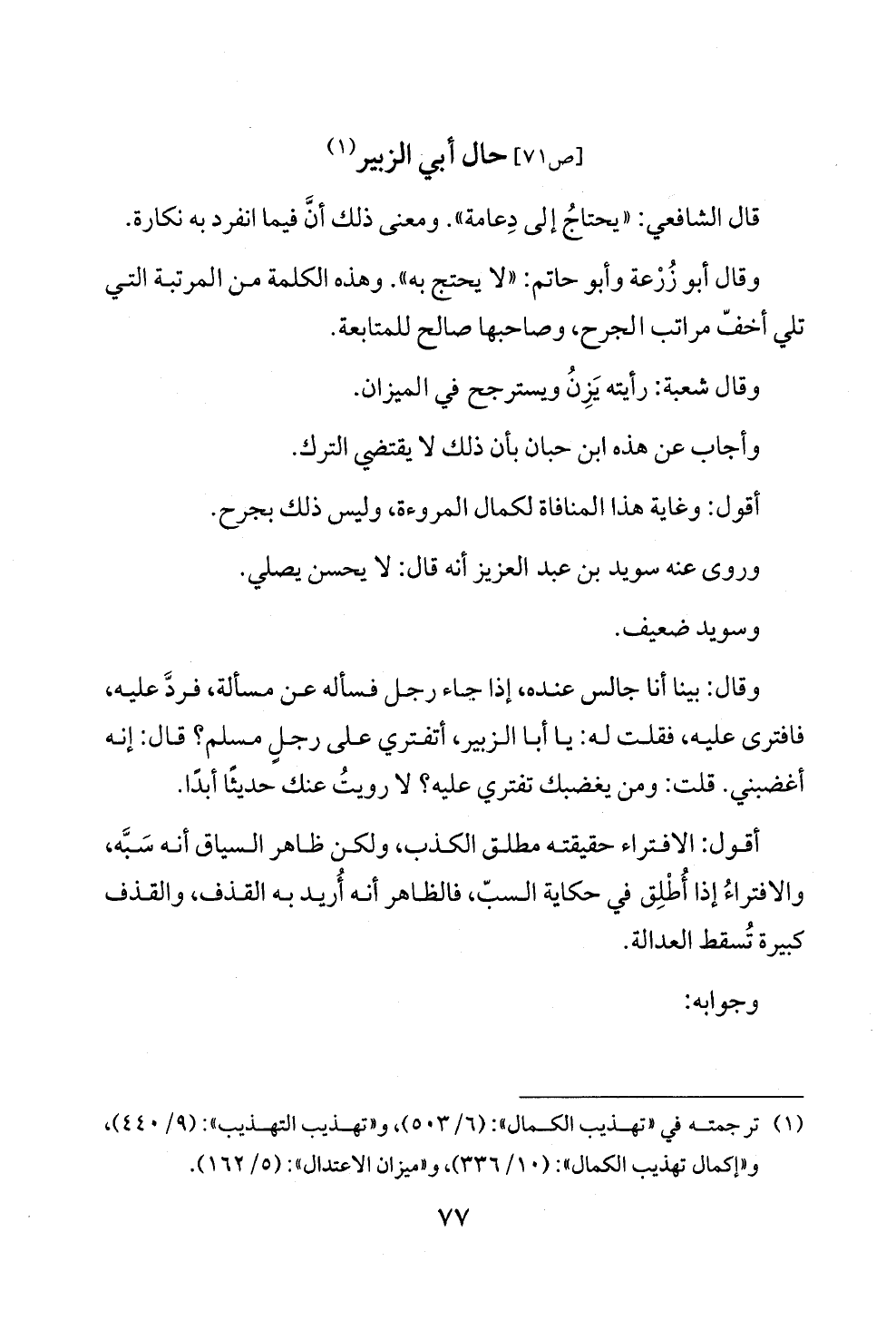 [ص٧١] حال أبي الزبير (١)

قال الشافعي: «يحتاجُ إلى دِعامة». ومعنى ذلك أنَّ فيما انفرد به نكارة.

وقال أبو زُرْعة وأبو حاتم: «لا يحتج به». وهذه الكلمة من المرتبة التي تلي أخفّ مراتب الجرح، وصاحبها صالح للمتابعة.

وقال شعبة: رأيته يَزِنُ ويسترجح في الميزان.

وأجاب عن هذه ابن حبان بأن ذلك لا يقتضي الترك.

أقول: وغاية هذا المنافاة لكمال المروءة، وليس ذلك بجرح.

وروى عنه سويد بن عبد العزيز أنه قال: لا يحسن يصلي.

وسويد ضعيف.

وقال: بينا أنا جالس عنده، إذا جاء رجل فسأله عن مسألة، فردَّ عليه، فافترى عليه، فقلت له: يا أبا الزبير، أتفتري على رجلٍ مسلم؟ قال: إنه أغضبني. قلت: ومن يغضبك تفتري عليه؟ لا رويتُ عنك حديثًا أبدًا.

أقول: الافتراء حقيقته مطلق الكذب، ولكن ظاهر السياق أنه سَبَّه، والافتراءُ إذا أُطْلِق في حكاية السبّ، فالظاهر أنه أُريد به القذف، والقذف كبيرة تُسقط العدالة.

وجوابه:

(١) ترجمته في «تهذيب الكمال»: (٦/ ٥٠٣)، و«تهذيب التهذيب»: (٩/ ٤٤٠)، و«إكمال تهذيب الكمال»: (١٠/ ٣٣٦)، و«ميزان الاعتدال»: (٥/ ١٦٢).

٧٧